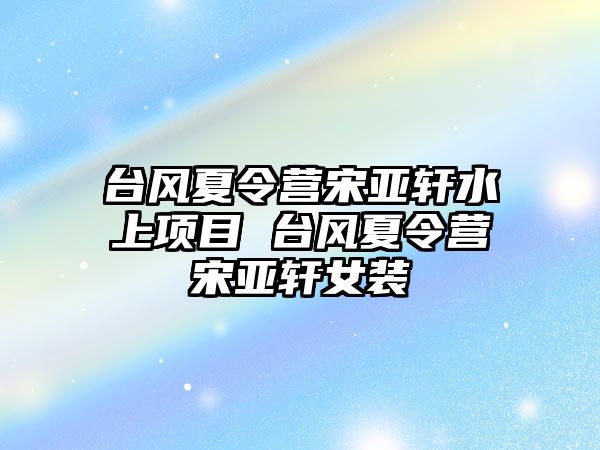 台风夏令营宋亚轩水上项目 台风夏令营宋亚轩女装